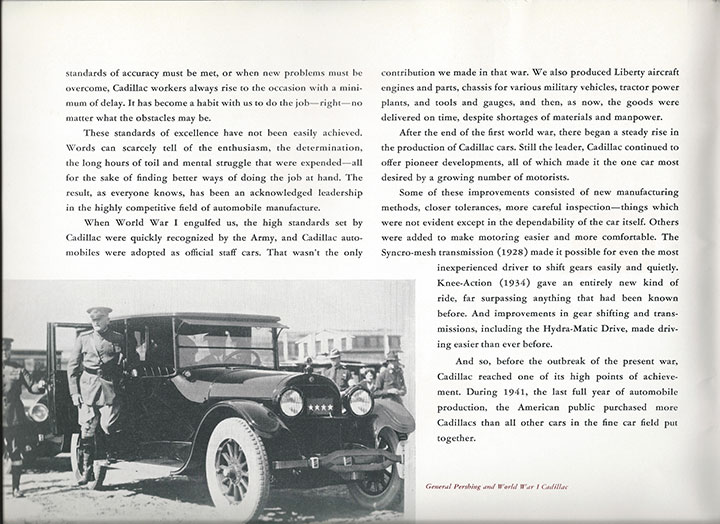 standards of accuracy must be met, or when new problems must be overcome, Cadillac workers always rise to the occasion with a minimum of delay. It has become a habit with us to do the job—right—no matter what the obstacles may be.

These standards of excellence have not been easily achieved. Words can scarcely tell of the enthusiasm, the determination, the long hours of toil and mental struggle that were expended—all for the sake of finding better ways of doing the job at hand. The result, as everyone knows, has been an acknowledged leadership in the highly competitive field of automobile manufacture.

When World War I engulfed us, the high standards set by Cadillac were quickly recognized by the Army, and Cadillac automobiles were adopted as official staff cars. That wasn't the only contribution we made in that war. We also produced Liberty aircraft engines and parts, chassis for various military vehicles, tractor power plants, and tools and gauges, and then, as now, the goods were delivered on time, despite shortages of materials and manpower.

After the end of the first world war, there began a steady rise in the production of Cadillac cars. Still the leader, Cadillac continued to offer pioneer developments, all of which made it the one car most desired by a growing number of motorists.

Some of these improvements consisted of new manufacturing methods, closer tolerances, more careful inspection—things which were not evident except in the dependability of the car itself. Others were added to make motoring easier and more comfortable. The Syncro-mesh transmission (1928) made it possible for even the most inexperienced driver to shift gears easily and quietly. Knee-Action (1934) gave an entirely new kind of ride, far surpassing anything that had been known before. And improvements in gear shifting and transmissions, including the Hydra-Matic Drive, made driving easier than ever before.

And so, before the outbreak of the present war, Cadillac reached one of its high points of achievement. During 1941, the last full year of automobile production, the American public purchased more Cadillacs than all other cars in the fine car field put together.

General Pershing and World War I Cadillac